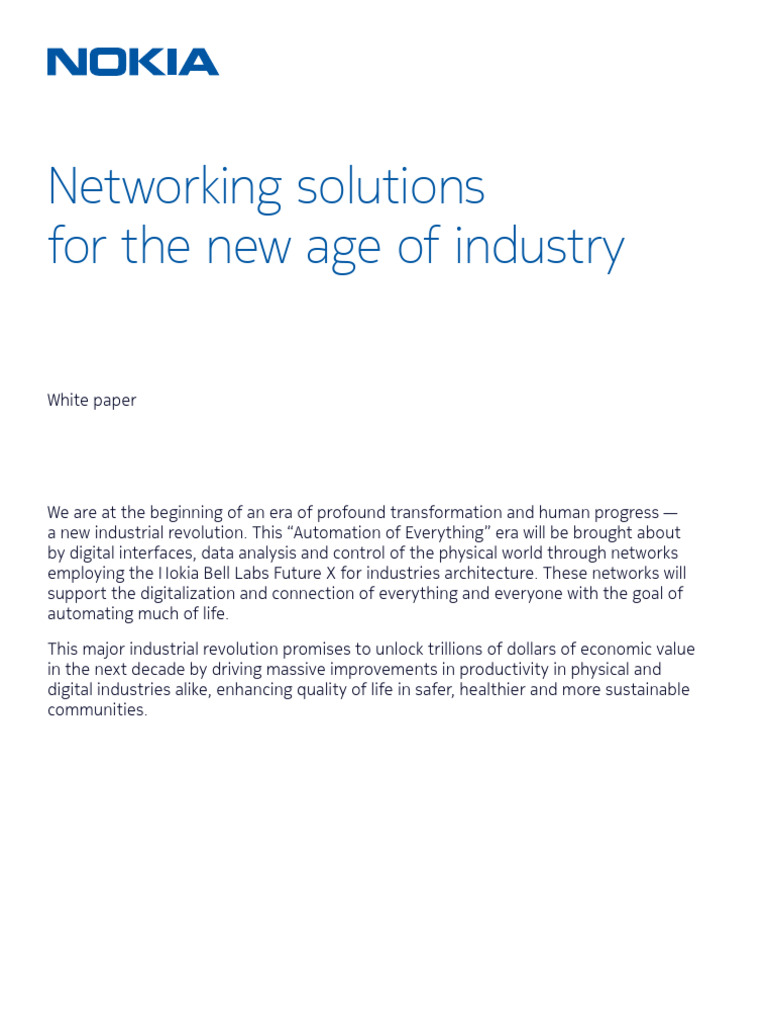 NOKIA

Networking solutions for the new age of industry

White paper

We are at the beginning of an era of profound transformation and human progress — a new industrial revolution. This “Automation of Everything” era will be brought about by digital interfaces, data analysis and control of the physical world through networks employing the Nokia Bell Labs Future X for industries architecture. These networks will support the digitalization and connection of everything and everyone with the goal of automating much of life.

This major industrial revolution promises to unlock trillions of dollars of economic value in the next decade by driving massive improvements in productivity in physical and digital industries alike, enhancing quality of life in safer, healthier and more sustainable communities.